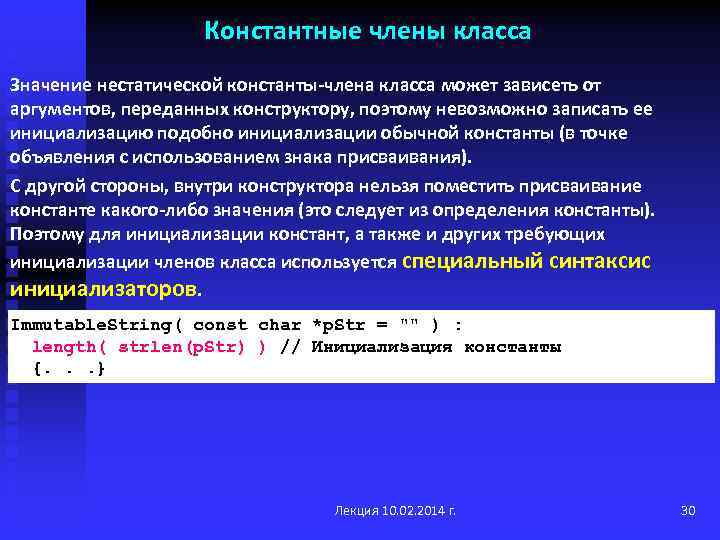 Константные члены класса

Значение нестатической константы-члена класса может зависеть от аргументов, переданных конструктору, поэтому невозможно записать ее инициализацию подобно инициализации обычной константы (в точке объявления с использованием знака присваивания).

С другой стороны, внутри конструктора нельзя поместить присваивание константе какого-либо значения (это следует из определения константы). Поэтому для инициализации констант, а также и других требующих инициализации членов класса используется специальный синтаксис инициализаторов.

ImmutableString( const char *pStr = "" ) :
  length( strlen(pStr) ) // Инициализация константы
  {. . .}

Лекция 10.02.2014 г.

30